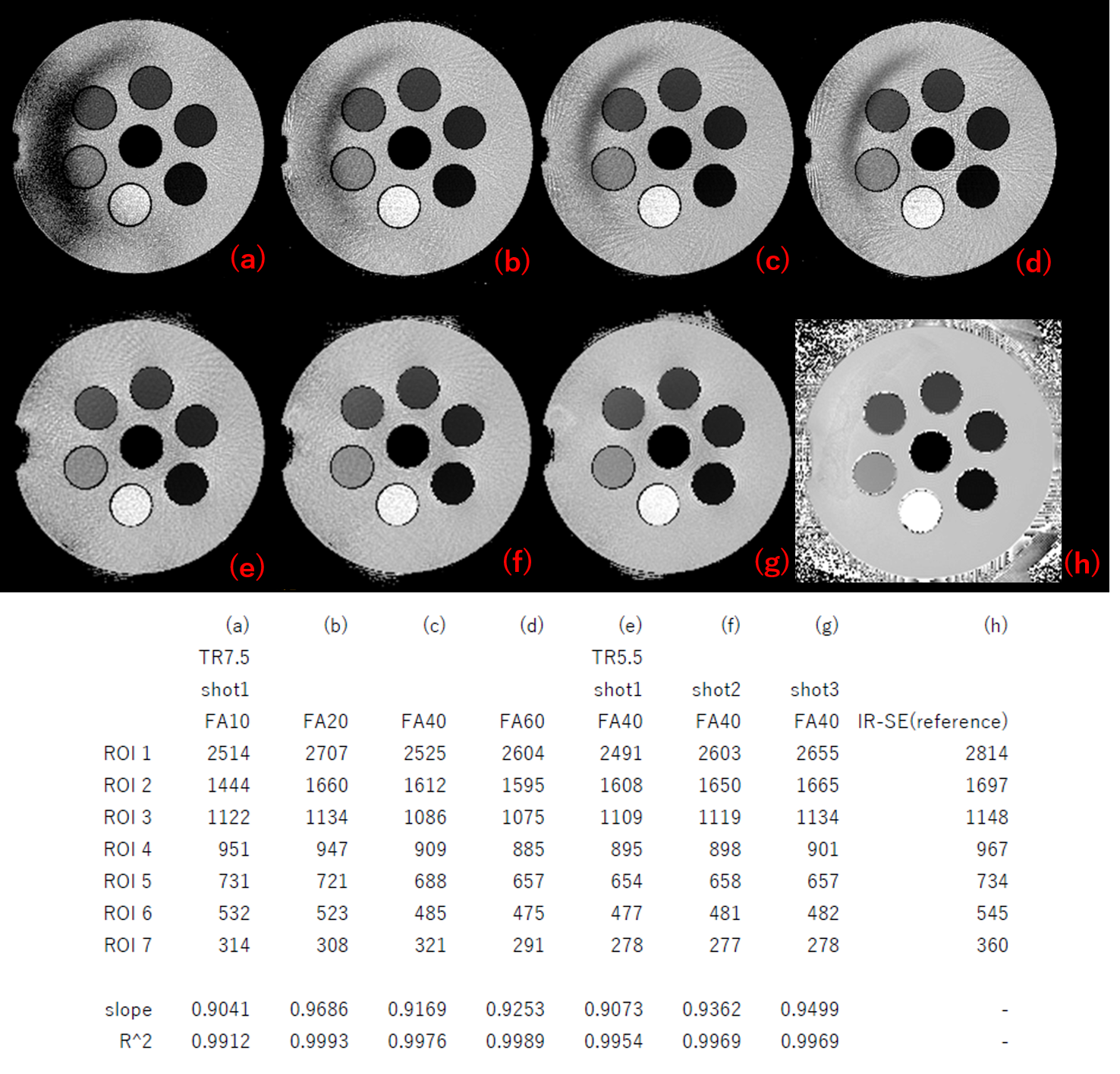 (a) (b) (c) (d)

(e) (f) (g) (h)

| | (a) | (b) | (c) | (d) | (e) | (f) | (g) | (h) |
|---|---|---|---|---|---|---|---|---|
| | TR7.5 | | | | TR5.5 | | | |
| | shot1 | | | | shot1 | shot2 | shot3 | |
| | FA10 | FA20 | FA40 | FA60 | FA40 | FA40 | FA40 | IR-SE(reference) |
| ROI 1 | 2514 | 2707 | 2525 | 2604 | 2491 | 2603 | 2655 | 2814 |
| ROI 2 | 1444 | 1660 | 1612 | 1595 | 1608 | 1650 | 1665 | 1697 |
| ROI 3 | 1122 | 1134 | 1086 | 1075 | 1109 | 1119 | 1134 | 1148 |
| ROI 4 | 951 | 947 | 909 | 885 | 895 | 898 | 901 | 967 |
| ROI 5 | 731 | 721 | 688 | 657 | 654 | 658 | 657 | 734 |
| ROI 6 | 532 | 523 | 485 | 475 | 477 | 481 | 482 | 545 |
| ROI 7 | 314 | 308 | 321 | 291 | 278 | 277 | 278 | 360 |
| | | | | | | | | |
| slope | 0.9041 | 0.9686 | 0.9169 | 0.9253 | 0.9073 | 0.9362 | 0.9499 | - |
| R^2 | 0.9912 | 0.9993 | 0.9976 | 0.9989 | 0.9954 | 0.9969 | 0.9969 | - |